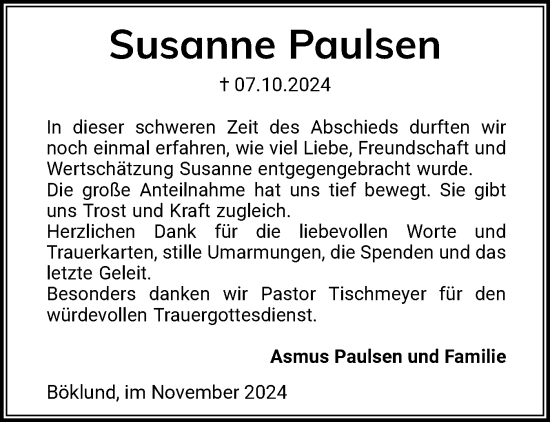 Susanne Paulsen

† 07.10.2024

In dieser schweren Zeit des Abschieds durften wir noch einmal erfahren, wie viel Liebe, Freundschaft und Wertschätzung Susanne entgegengebracht wurde.
Die große Anteilnahme hat uns tief bewegt. Sie gibt uns Trost und Kraft zugleich.
Herzlichen Dank für die liebevollen Worte und Trauerkarten, stille Umarmungen, die Spenden und das letzte Geleit.
Besonders danken wir Pastor Tischmeyer für den würdevollen Trauergottesdienst.

Asmus Paulsen und Familie

Böklund, im November 2024